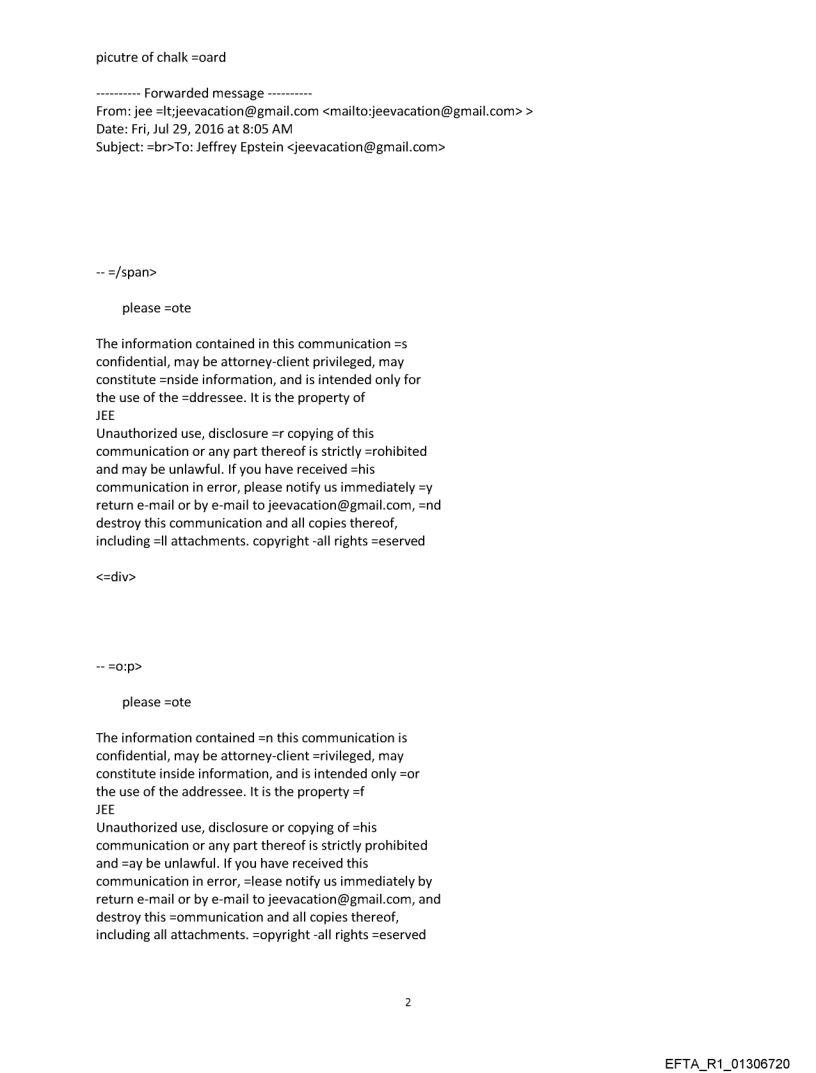 picutre of chalk =oard

---------- Forwarded message ----------
From: jee =lt;jeevacation@gmail.com <mailto:jeevacation@gmail.com> >
Date: Fri, Jul 29, 2016 at 8:05 AM
Subject: =br>To: Jeffrey Epstein <jeevacation@gmail.com>

-- =/span>

please =ote

The information contained in this communication =s confidential, may be attorney-client privileged, may constitute =nside information, and is intended only for the use of the =ddressee. It is the property of
JEE
Unauthorized use, disclosure =r copying of this communication or any part thereof is strictly =rohibited and may be unlawful. If you have received =his communication in error, please notify us immediately =y return e-mail or by e-mail to jeevacation@gmail.com, =nd destroy this communication and all copies thereof, including =ll attachments. copyright -all rights =eserved

<=div>

-- =o:p>

please =ote

The information contained =n this communication is confidential, may be attorney-client =rivileged, may constitute inside information, and is intended only =or the use of the addressee. It is the property =f
JEE
Unauthorized use, disclosure or copying of =his communication or any part thereof is strictly prohibited and =ay be unlawful. If you have received this communication in error, =lease notify us immediately by return e-mail or by e-mail to jeevacation@gmail.com, and destroy this =ommunication and all copies thereof, including all attachments. =opyright -all rights =eserved

2

EFTA_R1_01306720